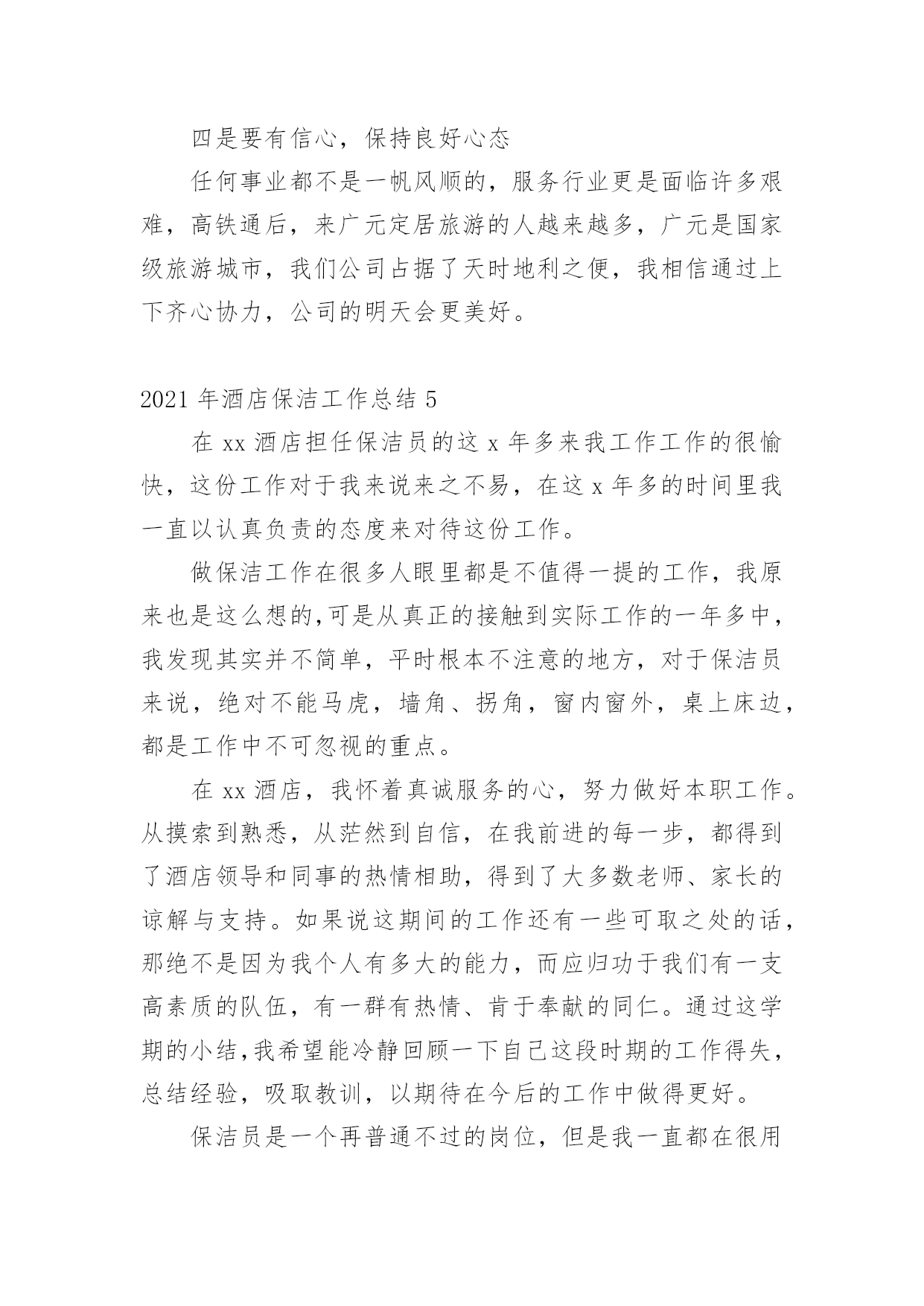 四是要有信心，保持良好心态

任何事业都不是一帆风顺的，服务行业更是面临许多艰难，高铁通后，来广元定居旅游的人越来越多，广元是国家级旅游城市，我们公司占据了天时地利之便，我相信通过上下齐心协力，公司的明天会更美好。

2021 年酒店保洁工作总结 5

在 xx 酒店担任保洁员的这 x 年多来我工作工作的很愉快，这份工作对于我来说来之不易，在这 x 年多的时间里我一直以认真负责的态度来对待这份工作。

做保洁工作在很多人眼里都是不值得一提的工作，我原来也是这么想的,可是从真正的接触到实际工作的一年多中，我发现其实并不简单，平时根本不注意的地方，对于保洁员来说，绝对不能马虎，墙角、拐角，窗内窗外，桌上床边，都是工作中不可忽视的重点。

在 xx 酒店，我怀着真诚服务的心，努力做好本职工作。从摸索到熟悉，从茫然到自信，在我前进的每一步，都得到了酒店领导和同事的热情相助，得到了大多数老师、家长的谅解与支持。如果说这期间的工作还有一些可取之处的话，那绝不是因为我个人有多大的能力，而应归功于我们有一支高素质的队伍，有一群有热情、肯于奉献的同仁。通过这学期的小结,我希望能冷静回顾一下自己这段时期的工作得失，总结经验，吸取教训，以期待在今后的工作中做得更好。

保洁员是一个再普通不过的岗位，但是我一直都在很用